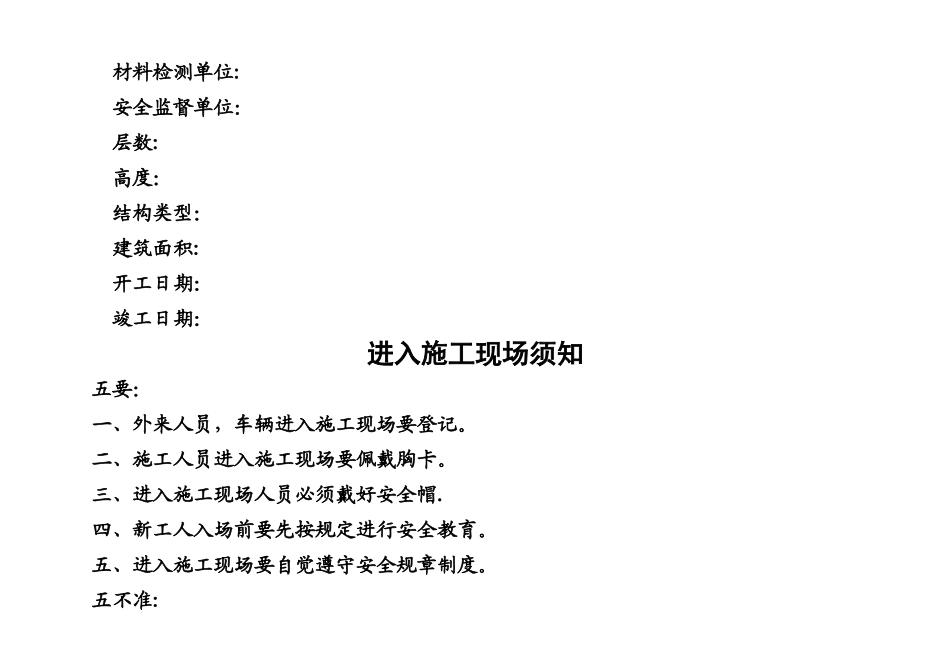 材料检测单位:

安全监督单位:

层数:

高度:

结构类型:

建筑面积:

开工日期:

竣工日期:

进入施工现场须知

五要:

一、外来人员，车辆进入施工现场要登记。

二、施工人员进入施工现场要佩戴胸卡。

三、进入施工现场人员必须戴好安全帽.

四、新工人入场前要先按规定进行安全教育。

五、进入施工现场要自觉遵守安全规章制度。

五不准: